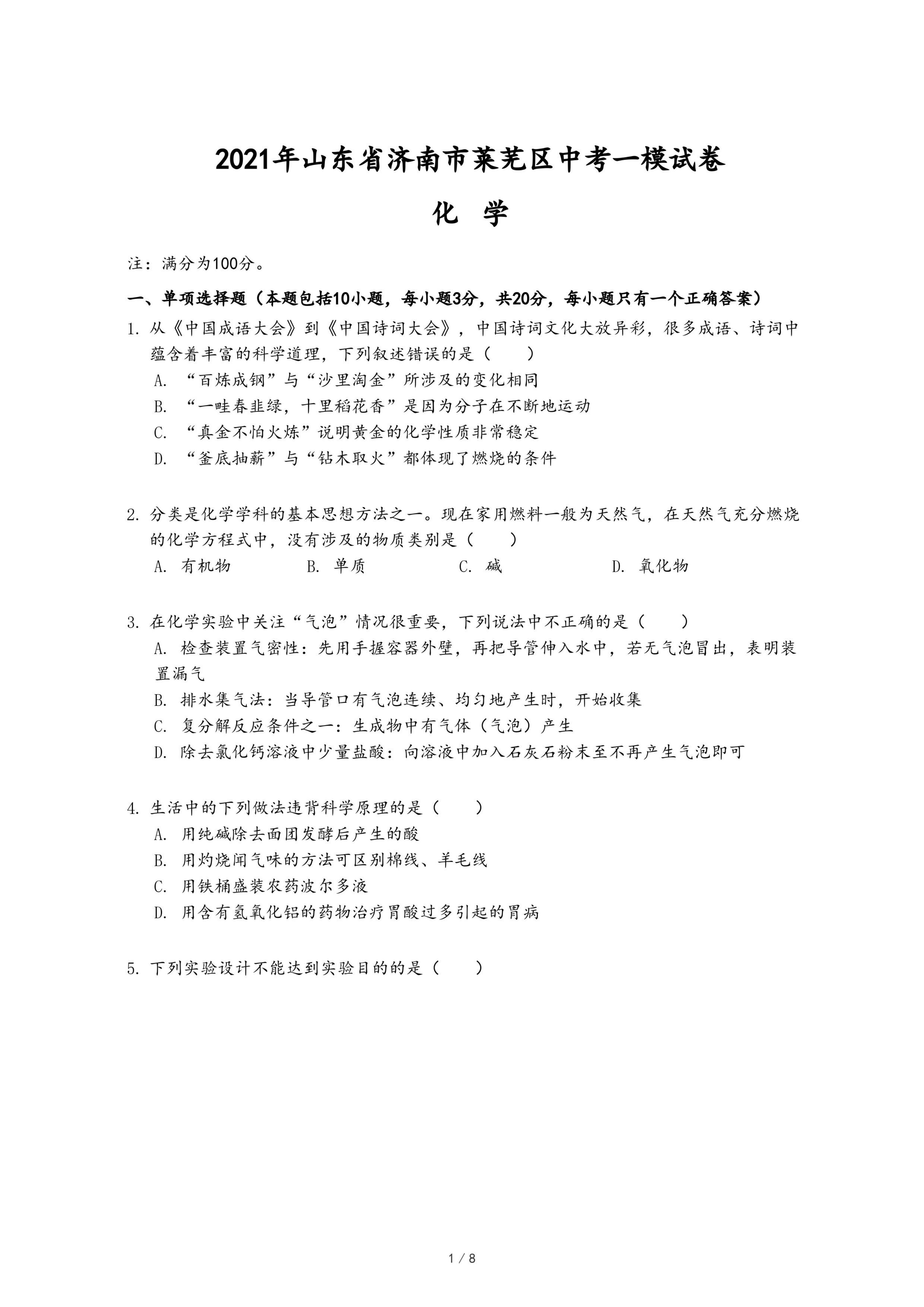 2021年山东省济南市莱芜区中考一模试卷

化 学

注：满分为100分。

一、单项选择题（本题包括10小题，每小题3分，共20分，每小题只有一个正确答案）

1. 从《中国成语大会》到《中国诗词大会》，中国诗词文化大放异彩，很多成语、诗词中蕴含着丰富的科学道理，下列叙述错误的是（　　）
A. “百炼成钢”与“沙里淘金”所涉及的变化相同
B. “一畦春韭绿，十里稻花香”是因为分子在不断地运动
C. “真金不怕火炼”说明黄金的化学性质非常稳定
D. “釜底抽薪”与“钻木取火”都体现了燃烧的条件

2. 分类是化学学科的基本思想方法之一。现在家用燃料一般为天然气，在天然气充分燃烧的化学方程式中，没有涉及的物质类别是（　　）
A. 有机物　　B. 单质　　C. 碱　　D. 氧化物

3. 在化学实验中关注“气泡”情况很重要，下列说法中不正确的是（　　）
A. 检查装置气密性：先用手握容器外壁，再把导管伸入水中，若无气泡冒出，表明装置漏气
B. 排水集气法：当导管口有气泡连续、均匀地产生时，开始收集
C. 复分解反应条件之一：生成物中有气体（气泡）产生
D. 除去氯化钙溶液中少量盐酸：向溶液中加入石灰石粉末至不再产生气泡即可

4. 生活中的下列做法违背科学原理的是（　　）
A. 用纯碱除去面团发酵后产生的酸
B. 用灼烧闻气味的方法可区别棉线、羊毛线
C. 用铁桶盛装农药波尔多液
D. 用含有氢氧化铝的药物治疗胃酸过多引起的胃病

5. 下列实验设计不能达到实验目的的是（　　）

1 / 8